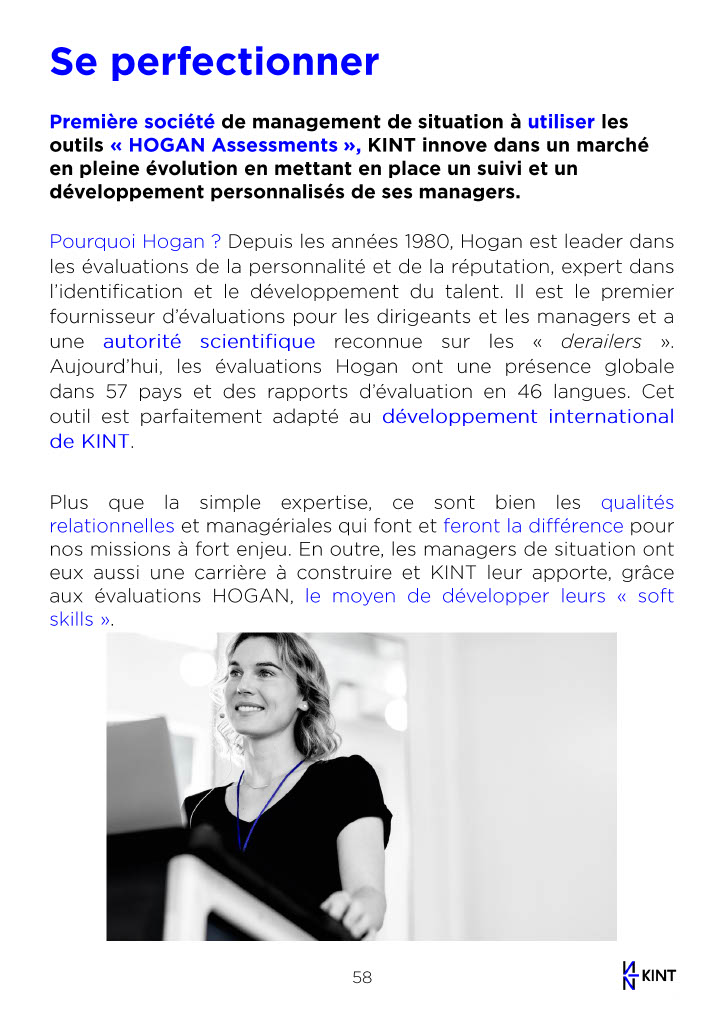 Se perfectionner

Première société de management de situation à utiliser les outils « HOGAN Assessments », KINT innove dans un marché en pleine évolution en mettant en place un suivi et un développement personnalisés de ses managers.

Pourquoi Hogan ? Depuis les années 1980, Hogan est leader dans les évaluations de la personnalité et de la réputation, expert dans l'identification et le développement du talent. Il est le premier fournisseur d'évaluations pour les dirigeants et les managers et a une autorité scientifique reconnue sur les « derailers ». Aujourd'hui, les évaluations Hogan ont une présence globale dans 57 pays et des rapports d'évaluation en 46 langues. Cet outil est parfaitement adapté au développement international de KINT.

Plus que la simple expertise, ce sont bien les qualités relationnelles et managériales qui font et feront la différence pour nos missions à fort enjeu. En outre, les managers de situation ont eux aussi une carrière à construire et KINT leur apporte, grâce aux évaluations HOGAN, le moyen de développer leurs « soft skills ».

58

KINT